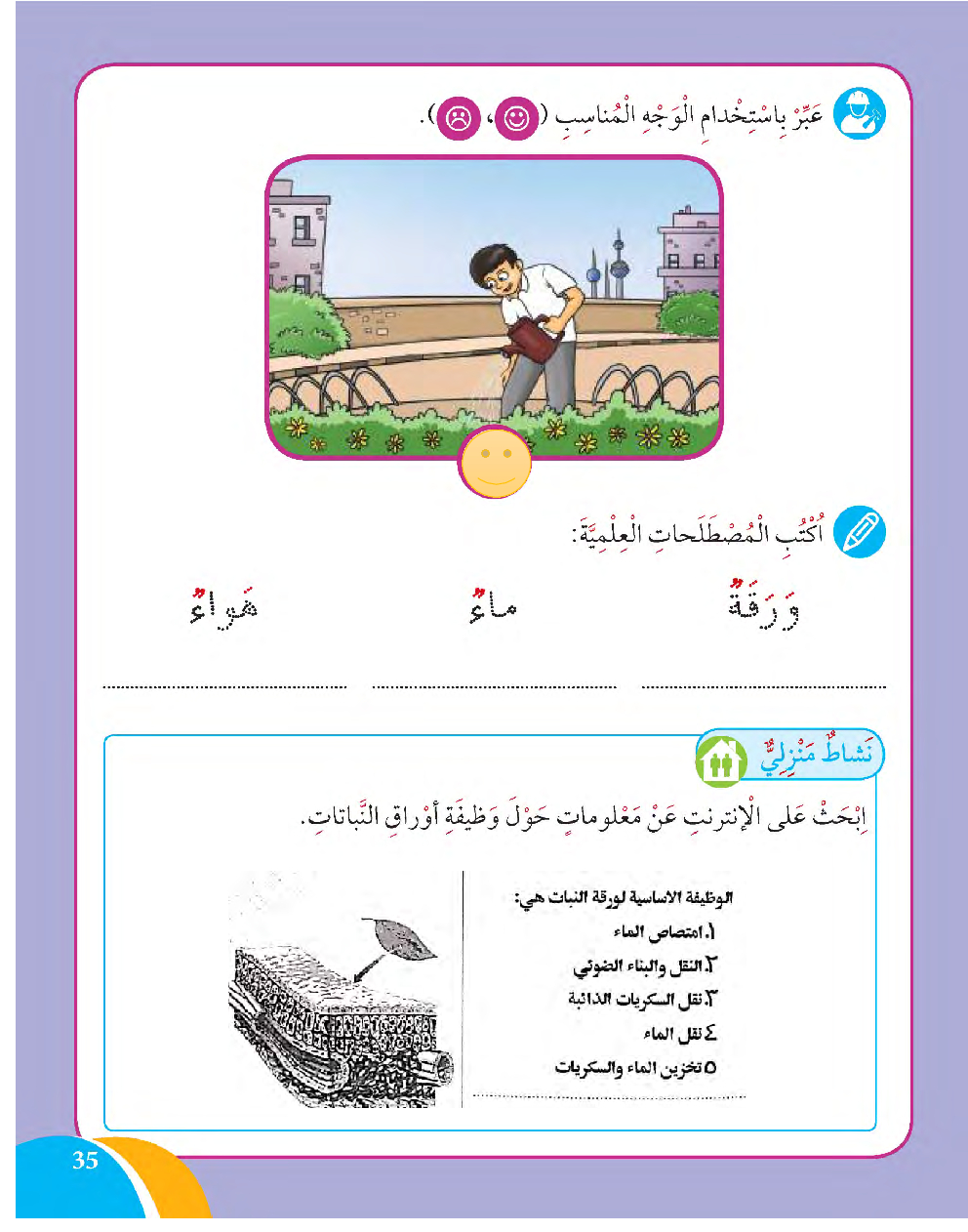 عَبِّرْ بِاسْتِخْدامِ الْوَجْهِ الْمُناسِبِ (☺، ☹).

اُكْتُبِ الْمُصْطَلَحاتِ الْعِلْمِيَّةَ:

وَرَقَةٌ ماءٌ هَواءٌ

نَشاطٌ مَنْزِلِيٌّ

اِبْحَثْ عَلى الْإِنترنتِ عَنْ مَعْلوماتٍ حَوْلَ وَظيفَةِ أَوْراقِ النَّباتاتِ.

الوظيفة الاساسية لورقة النبات هي:
١.امتصاص الماء
٢.النقل والبناء الضوئي
٣.نقل السكريات الذائبة
٤.نقل الماء
٥.تخزين الماء والسكريات

35